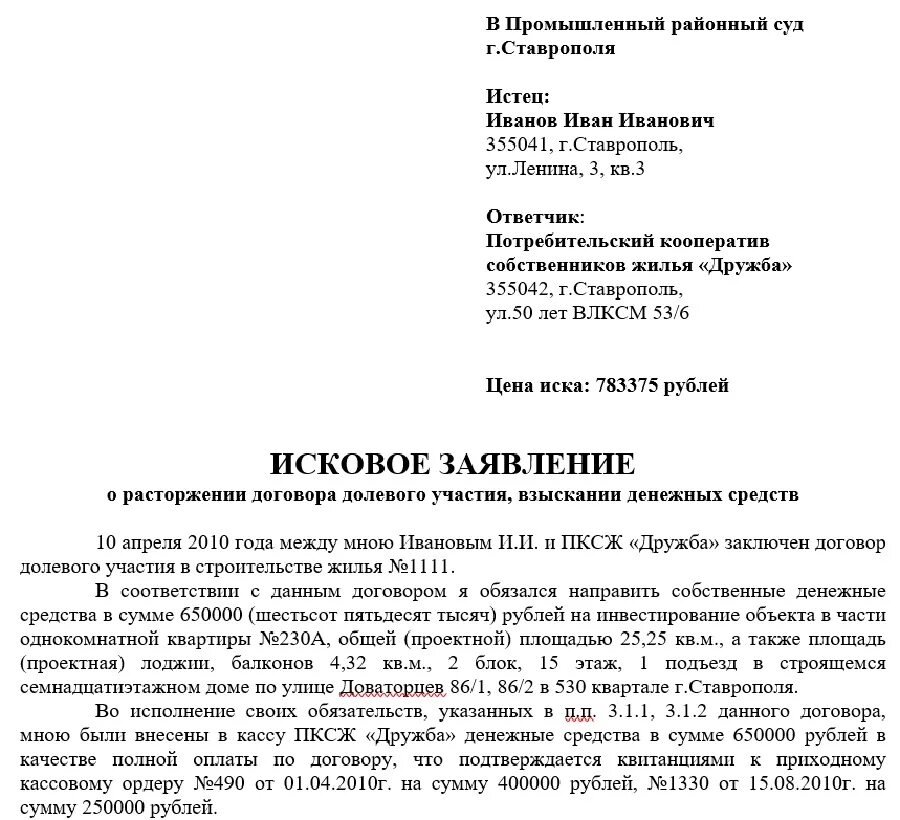 В Промышленный районный суд
г.Ставрополя

Истец:
Иванов Иван Иванович
355041, г.Ставрополь,
ул.Ленина, 3, кв.3

Ответчик:
Потребительский кооператив
собственников жилья «Дружба»
355042, г.Ставрополь,
ул.50 лет ВЛКСМ 53/6

Цена иска: 783375 рублей

ИСКОВОЕ ЗАЯВЛЕНИЕ
о расторжении договора долевого участия, взыскании денежных средств

10 апреля 2010 года между мною Ивановым И.И. и ПКСЖ «Дружба» заключен договор долевого участия в строительстве жилья №1111.

В соответствии с данным договором я обязался направить собственные денежные средства в сумме 650000 (шестьсот пятьдесят тысяч) рублей на инвестирование объекта в части однокомнатной квартиры №230А, общей (проектной) площадью 25,25 кв.м., а также площадь (проектная) лоджии, балконов 4,32 кв.м., 2 блок, 15 этаж, 1 подъезд в строящемся семнадцатиэтажном доме по улице Доваторцев 86/1, 86/2 в 530 квартале г.Ставрополя.

Во исполнение своих обязательств, указанных в п.п. 3.1.1, 3.1.2 данного договора, мною были внесены в кассу ПКСЖ «Дружба» денежные средства в сумме 650000 рублей в качестве полной оплаты по договору, что подтверждается квитанциями к приходному кассовому ордеру №490 от 01.04.2010г. на сумму 400000 рублей, №1330 от 15.08.2010г. на сумму 250000 рублей.